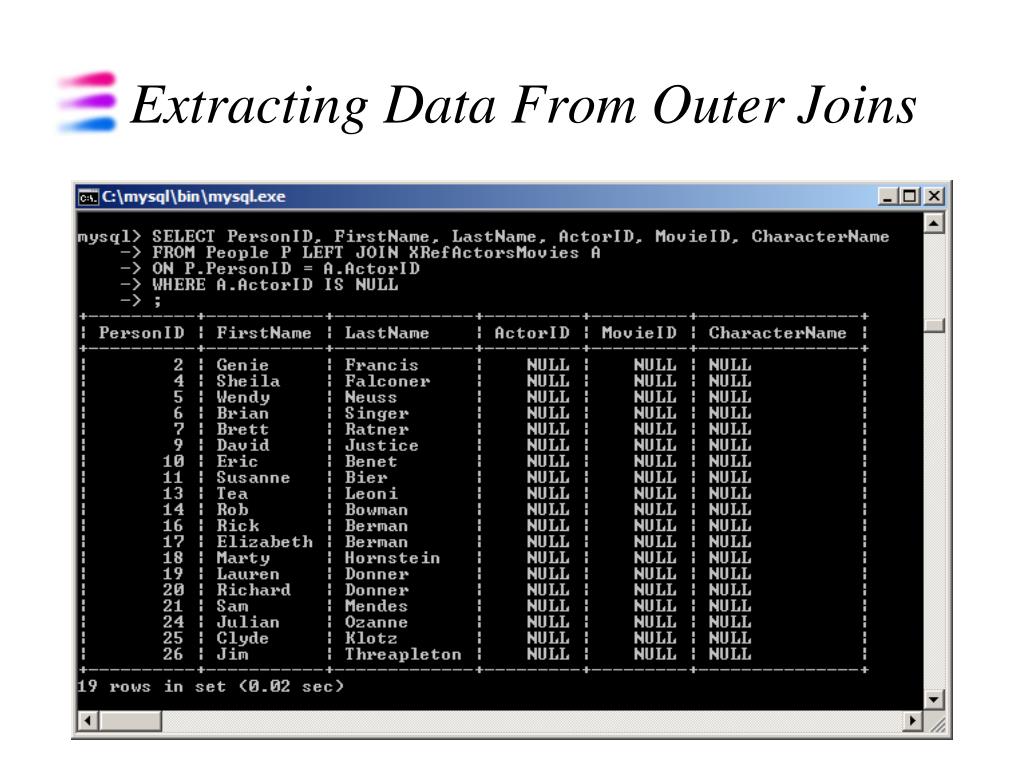 Extracting Data From Outer Joins

C:\mysql\bin\mysql.exe

mysql> SELECT PersonID, FirstName, LastName, ActorID, MovieID, CharacterName
-> FROM People P LEFT JOIN XRefActorsMovies A
-> ON P.PersonID = A.ActorID
-> WHERE A.ActorID IS NULL
-> ;

| PersonID | FirstName | LastName | ActorID | MovieID | CharacterName |
|---|---|---|---|---|---|
| 2 | Genie | Francis | NULL | NULL | NULL |
| 4 | Sheila | Falconer | NULL | NULL | NULL |
| 5 | Wendy | Neuss | NULL | NULL | NULL |
| 6 | Brian | Singer | NULL | NULL | NULL |
| 7 | Brett | Ratner | NULL | NULL | NULL |
| 9 | David | Justice | NULL | NULL | NULL |
| 10 | Eric | Benet | NULL | NULL | NULL |
| 11 | Susanne | Bier | NULL | NULL | NULL |
| 13 | Tea | Leoni | NULL | NULL | NULL |
| 14 | Rob | Bowman | NULL | NULL | NULL |
| 16 | Rick | Berman | NULL | NULL | NULL |
| 17 | Elizabeth | Berman | NULL | NULL | NULL |
| 18 | Marty | Hornstein | NULL | NULL | NULL |
| 19 | Lauren | Donner | NULL | NULL | NULL |
| 20 | Richard | Donner | NULL | NULL | NULL |
| 21 | Sam | Mendes | NULL | NULL | NULL |
| 24 | Julian | Ozanne | NULL | NULL | NULL |
| 25 | Clyde | Klotz | NULL | NULL | NULL |
| 26 | Jim | Threapleton | NULL | NULL | NULL |

19 rows in set (0.02 sec)